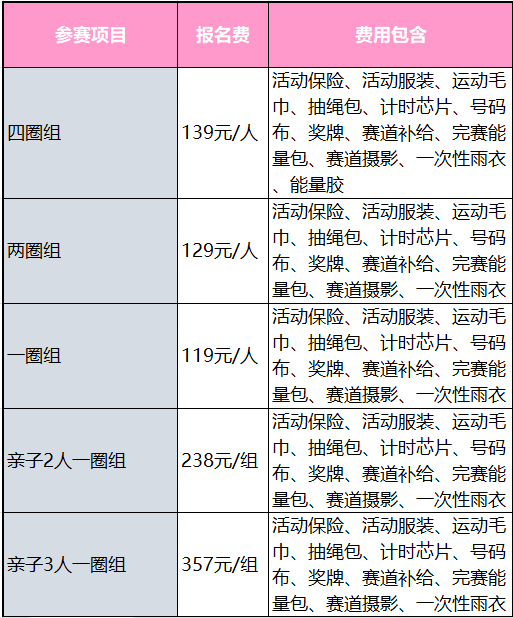 | 参赛项目 | 报名费 | 费用包含 |
|---|---|---|
| 四圈组 | 139元/人 | 活动保险、活动服装、运动毛巾、抽绳包、计时芯片、号码布、奖牌、赛道补给、完赛能量包、赛道摄影、一次性雨衣、能量胶 |
| 两圈组 | 129元/人 | 活动保险、活动服装、运动毛巾、抽绳包、计时芯片、号码布、奖牌、赛道补给、完赛能量包、赛道摄影、一次性雨衣 |
| 一圈组 | 119元/人 | 活动保险、活动服装、运动毛巾、抽绳包、计时芯片、号码布、奖牌、赛道补给、完赛能量包、赛道摄影、一次性雨衣 |
| 亲子2人一圈组 | 238元/组 | 活动保险、活动服装、运动毛巾、抽绳包、计时芯片、号码布、奖牌、赛道补给、完赛能量包、赛道摄影、一次性雨衣 |
| 亲子3人一圈组 | 357元/组 | 活动保险、活动服装、运动毛巾、抽绳包、计时芯片、号码布、奖牌、赛道补给、完赛能量包、赛道摄影、一次性雨衣 |